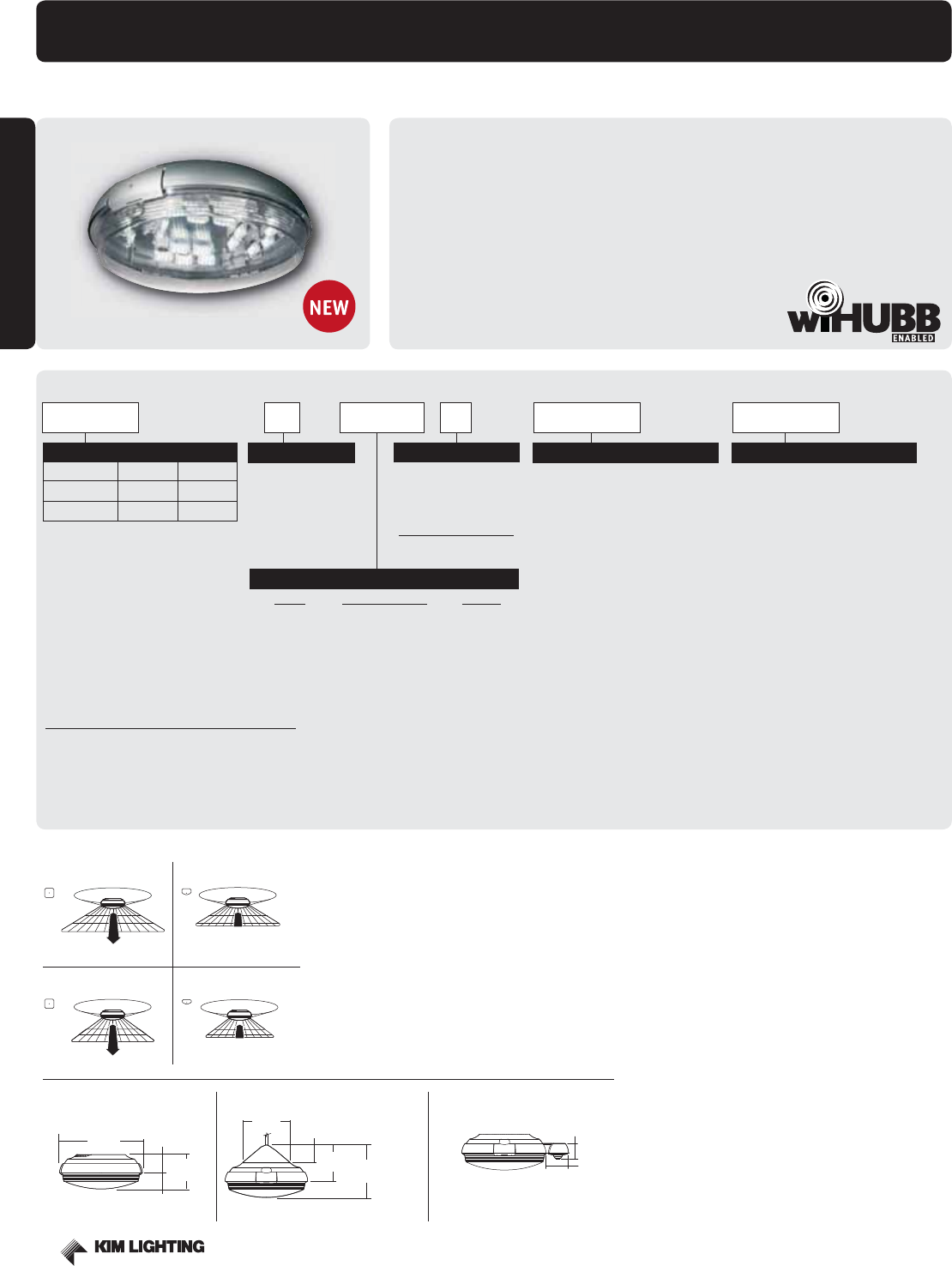 NEW

wiHUBB
ENABLED

KIM LIGHTING